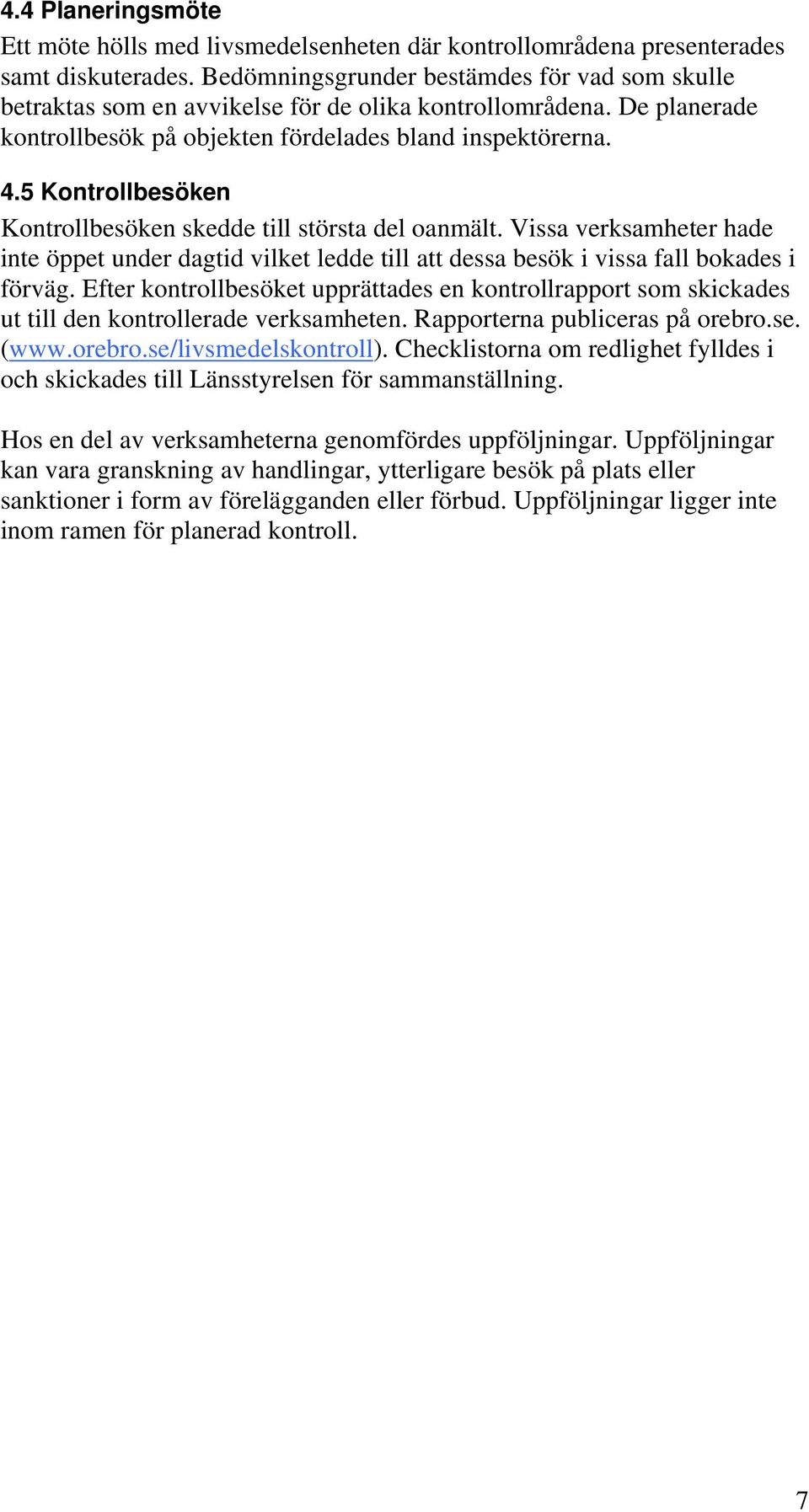 4.4 Planeringsmöte

Ett möte hölls med livsmedelsenheten där kontrollområdena presenterades samt diskuterades. Bedömningsgrunder bestämdes för vad som skulle betraktas som en avvikelse för de olika kontrollområdena. De planerade kontrollbesök på objekten fördelades bland inspektörerna.

4.5 Kontrollbesöken

Kontrollbesöken skedde till största del oanmält. Vissa verksamheter hade inte öppet under dagtid vilket ledde till att dessa besök i vissa fall bokades i förväg. Efter kontrollbesöket upprättades en kontrollrapport som skickades ut till den kontrollerade verksamheten. Rapporterna publiceras på orebro.se. (www.orebro.se/livsmedelskontroll). Checklistorna om redlighet fylldes i och skickades till Länsstyrelsen för sammanställning.

Hos en del av verksamheterna genomfördes uppföljningar. Uppföljningar kan vara granskning av handlingar, ytterligare besök på plats eller sanktioner i form av förelägganden eller förbud. Uppföljningar ligger inte inom ramen för planerad kontroll.

7